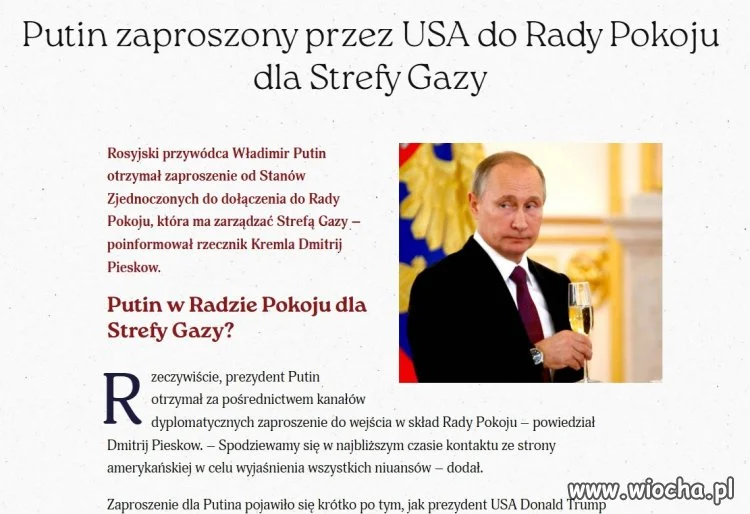 Putin zaproszony przez USA do Rady Pokoju dla Strefy Gazy

Rosyjski przywódca Władimir Putin otrzymał zaproszenie od Stanów Zjednoczonych do dołączenia do Rady Pokoju, która ma zarządzać Strefą Gazy – poinformował rzecznik Kremla Dmitrij Pieskow.

Putin w Radzie Pokoju dla Strefy Gazy?

Rzeczywiście, prezydent Putin otrzymał za pośrednictwem kanałów dyplomatycznych zaproszenie do wejścia w skład Rady Pokoju – powiedział Dmitrij Pieskow. – Spodziewamy się w najbliższym czasie kontaktu ze strony amerykańskiej w celu wyjaśnienia wszystkich niuansów – dodał.

Zaproszenie dla Putina pojawiło się krótko po tym, jak prezydent USA Donald Trump

www.wiocha.pl